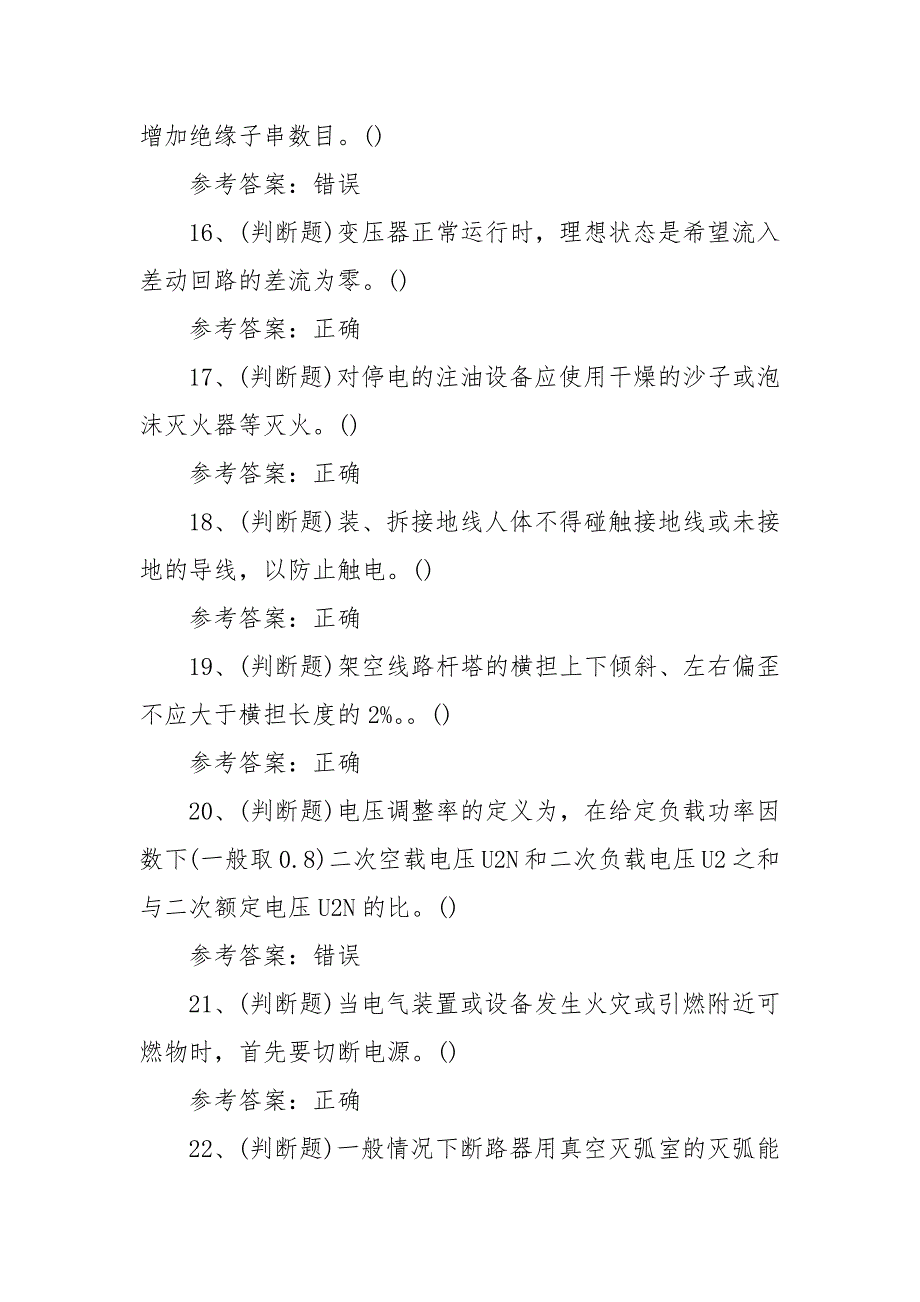 增加绝缘子串数目。()

参考答案：错误

16、(判断题)变压器正常运行时，理想状态是希望流入差动回路的差流为零。()

参考答案：正确

17、(判断题)对停电的注油设备应使用干燥的沙子或泡沫灭火器等灭火。()

参考答案：正确

18、(判断题)装、拆接地线人体不得碰触接地线或未接地的导线，以防止触电。()

参考答案：正确

19、(判断题)架空线路杆塔的横担上下倾斜、左右偏歪不应大于横担长度的2%。。()

参考答案：正确

20、(判断题)电压调整率的定义为，在给定负载功率因数下(一般取0.8)二次空载电压U2N和二次负载电压U2之和与二次额定电压U2N的比。()

参考答案：错误

21、(判断题)当电气装置或设备发生火灾或引燃附近可燃物时，首先要切断电源。()

参考答案：正确

22、(判断题)一般情况下断路器用真空灭弧室的灭弧能